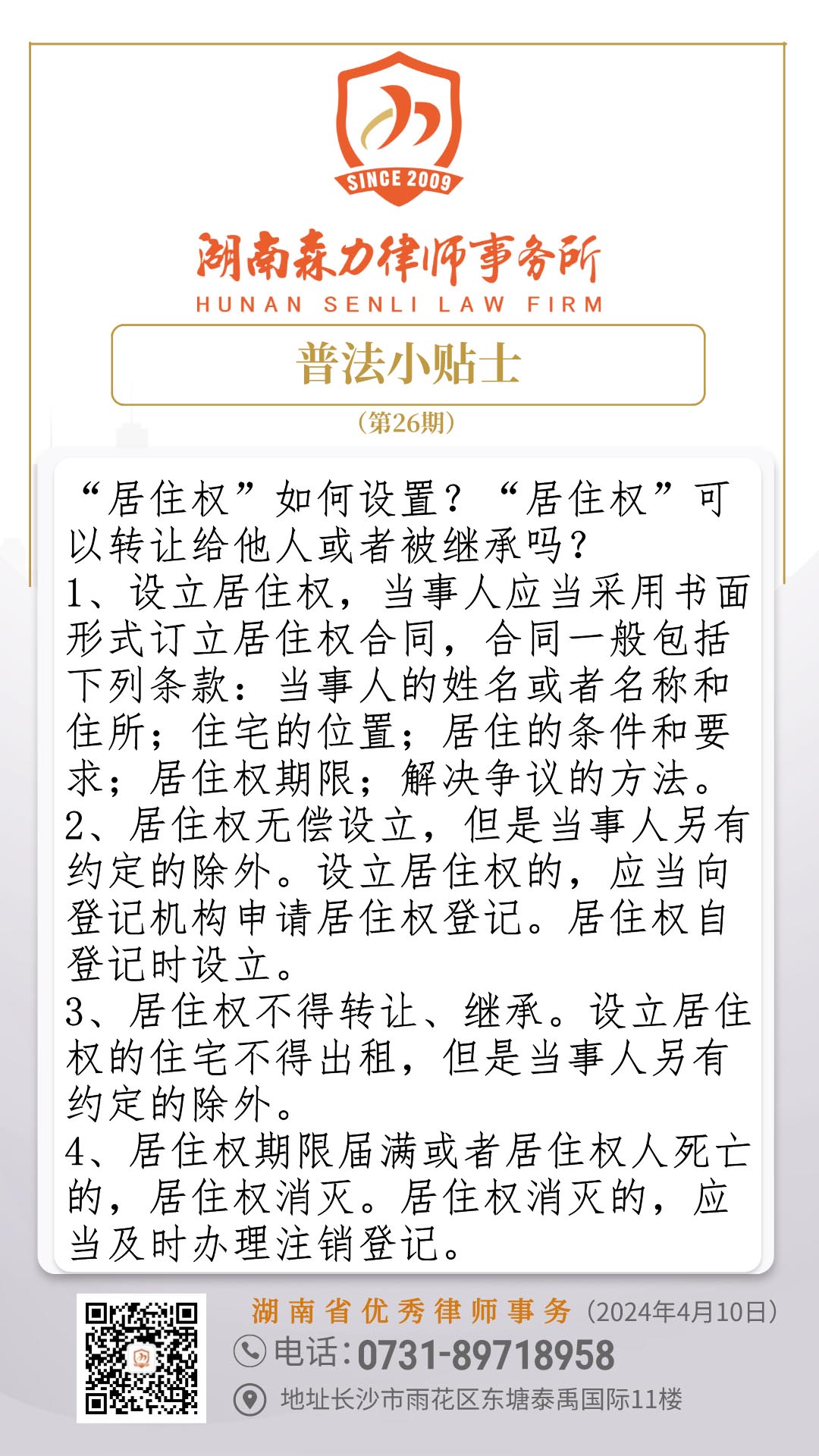 SINCE 2009

湖南森力律师事务所
HUNAN SENLI LAW FIRM

普法小贴士
（第26期）

“居住权”如何设置？“居住权”可以转让给他人或者被继承吗？
1、设立居住权，当事人应当采用书面形式订立居住权合同，合同一般包括下列条款：当事人的姓名或者名称和住所；住宅的位置；居住的条件和要求；居住权期限；解决争议的方法。
2、居住权无偿设立，但是当事人另有约定的除外。设立居住权的，应当向登记机构申请居住权登记。居住权自登记时设立。
3、居住权不得转让、继承。设立居住权的住宅不得出租，但是当事人另有约定的除外。
4、居住权期限届满或者居住权人死亡的，居住权消灭。居住权消灭的，应当及时办理注销登记。

湖南省优秀律师事务（2024年4月10日）
电话：0731-89718958
地址长沙市雨花区东塘泰禹国际11楼